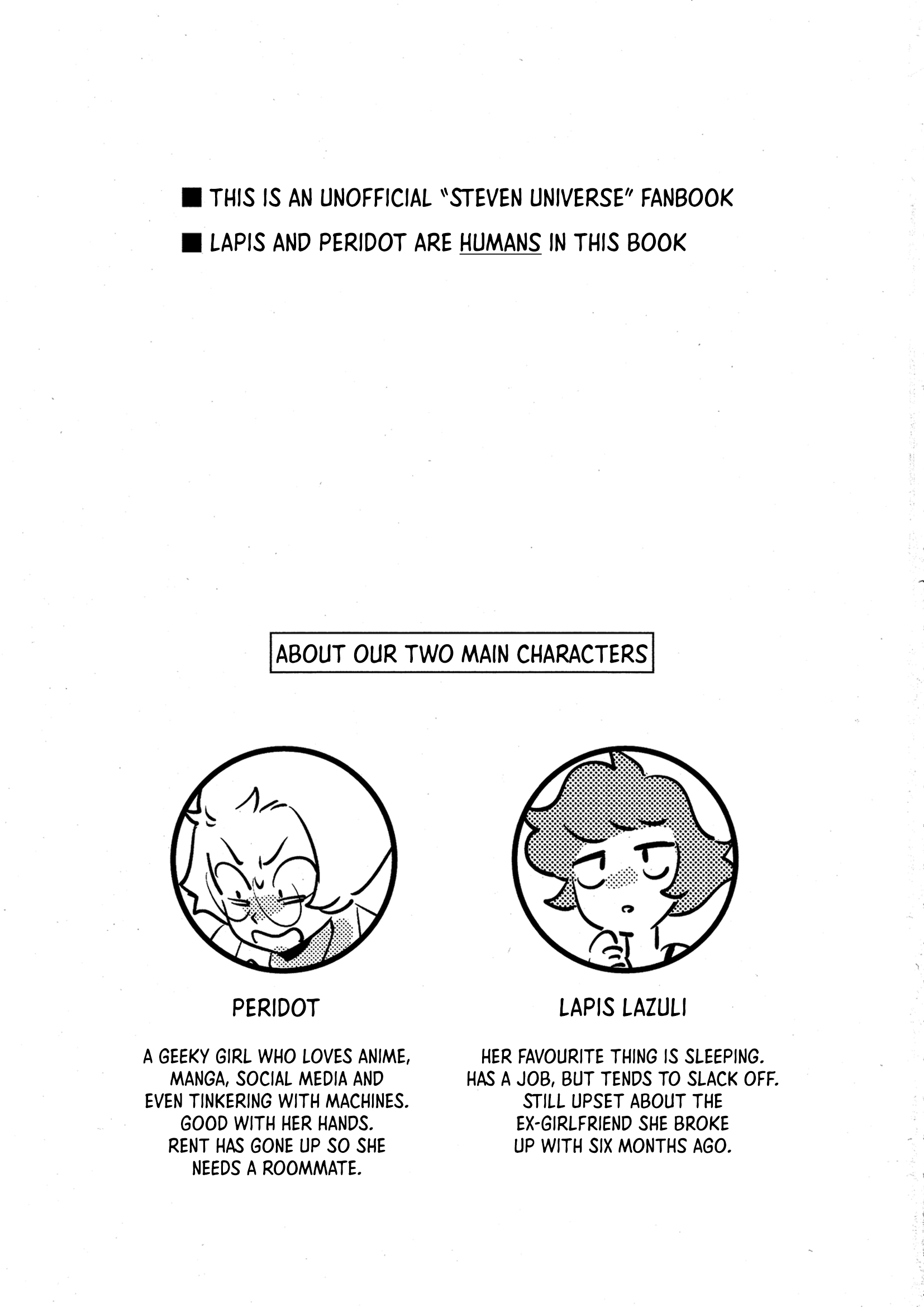 ■ THIS IS AN UNOFFICIAL "STEVEN UNIVERSE" FANBOOK

■ LAPIS AND PERIDOT ARE HUMANS IN THIS BOOK

ABOUT OUR TWO MAIN CHARACTERS

PERIDOT

A GEEKY GIRL WHO LOVES ANIME, MANGA, SOCIAL MEDIA AND EVEN TINKERING WITH MACHINES. GOOD WITH HER HANDS. RENT HAS GONE UP SO SHE NEEDS A ROOMMATE.

LAPIS LAZULI

HER FAVOURITE THING IS SLEEPING. HAS A JOB, BUT TENDS TO SLACK OFF. STILL UPSET ABOUT THE EX-GIRLFRIEND SHE BROKE UP WITH SIX MONTHS AGO.